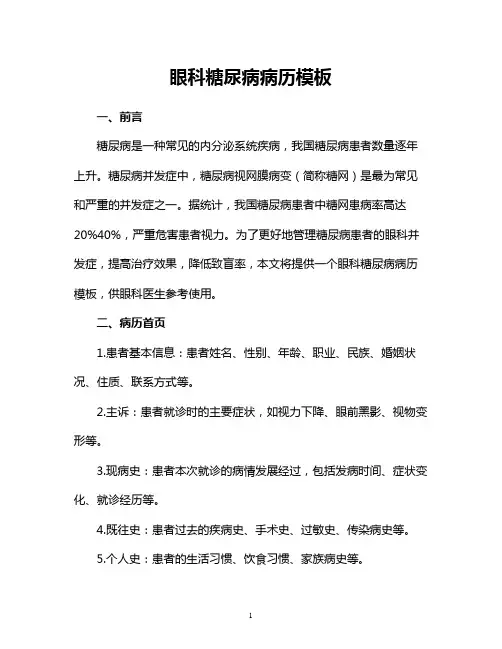 眼科糖尿病病历模板

一、前言

糖尿病是一种常见的内分泌系统疾病，我国糖尿病患者数量逐年上升。糖尿病并发症中，糖尿病视网膜病变（简称糖网）是最为常见和严重的并发症之一。据统计，我国糖尿病患者中糖网患病率高达20%40%，严重危害患者视力。为了更好地管理糖尿病患者的眼科并发症，提高治疗效果，降低致盲率，本文将提供一个眼科糖尿病病历模板，供眼科医生参考使用。

二、病历首页

1.患者基本信息：患者姓名、性别、年龄、职业、民族、婚姻状况、住质、联系方式等。

2.主诉：患者就诊时的主要症状，如视力下降、眼前黑影、视物变形等。

3.现病史：患者本次就诊的病情发展经过，包括发病时间、症状变化、就诊经历等。

4.既往史：患者过去的疾病史、手术史、过敏史、传染病史等。

5.个人史：患者的生活习惯、饮食习惯、家族病史等。

1